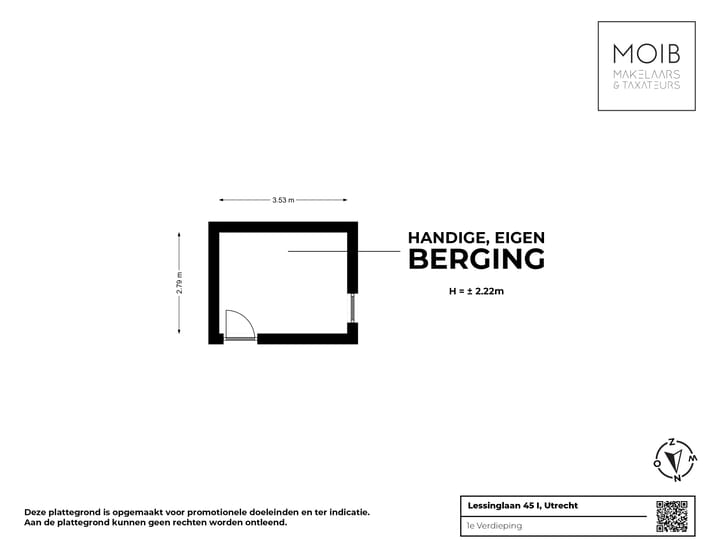 MOIB
MAKELAARS
& TAXATEURS

3.53 m

2.79 m

HANDIGE, EIGEN
BERGING

H = ± 2.22m

Z
W
N
O

Deze plattegrond is opgemaakt voor promotionele doeleinden en ter indicatie.
Aan de plattegrond kunnen geen rechten worden ontleend.

Lessinglaan 45 I, Utrecht
1e Verdieping